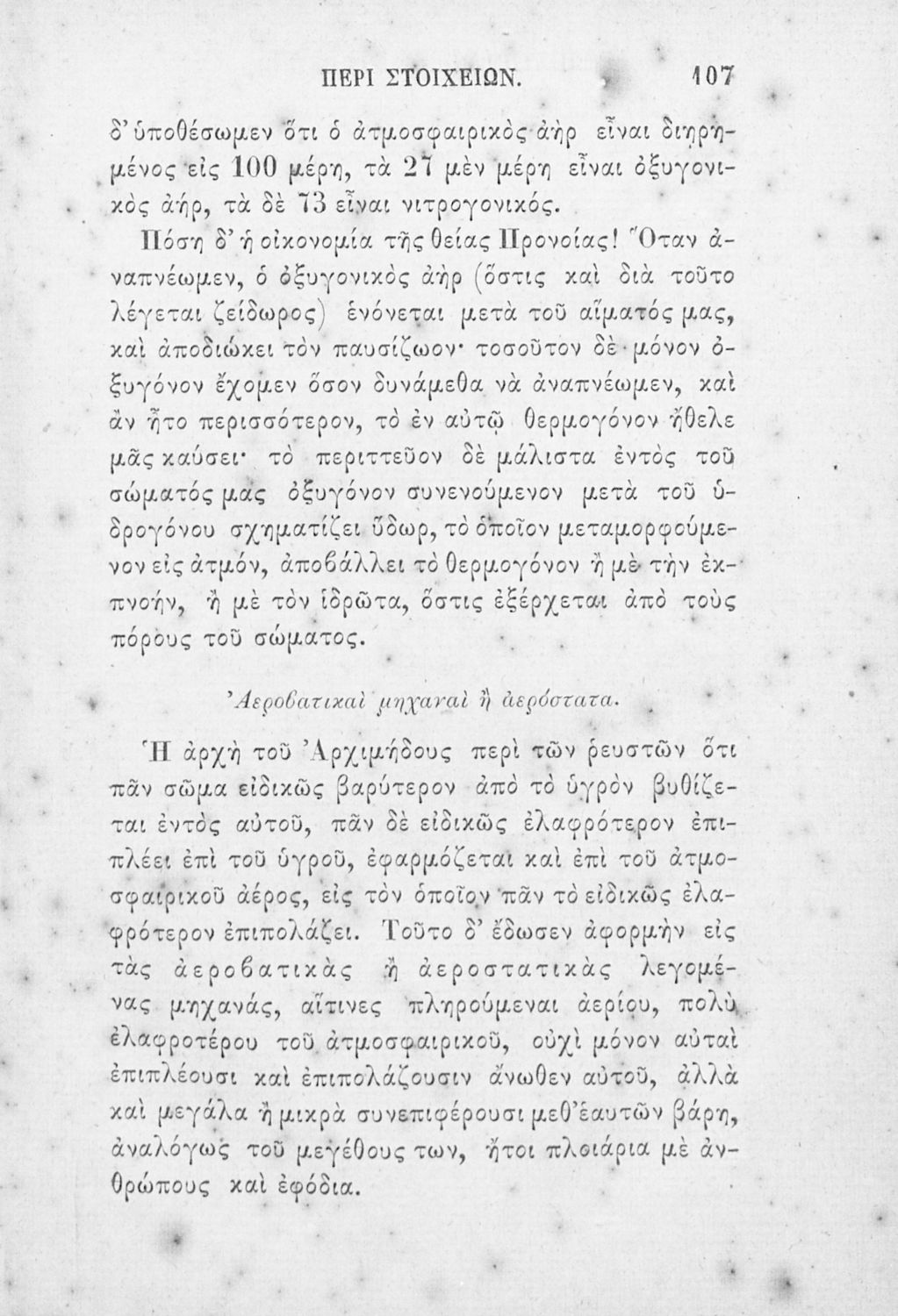 ΠΕΡΙ ΣΤΟΙΧΕΙΩΝ. 107

δ' ὑποθέσωμεν ὅτι ὁ ἀτμοσφαιρικὸς ἀὴρ εἶναι διῃρημένος εἰς 100 μέρη, τὰ 27 μὲν μέρη εἶναι ὀξυγονικὸς ἀήρ, τὰ δὲ 73 εἶναι νιτρογονικός.

Πόση δ' ἡ οἰκονομία τῆς θείας Προνοίας! Ὅταν ἀναπνέωμεν, ὁ ὀξυγονικὸς ἀὴρ (ὅστις καὶ διὰ τοῦτο λέγεται ζείδωρος) ἑνόνεται μετὰ τοῦ αἵματός μας, καὶ ἀποδιώκει τὸν παυσίζωον· τοσοῦτον δὲ μόνον ὀξυγόνον ἔχομεν ὅσον δυνάμεθα νὰ ἀναπνέωμεν, καὶ ἂν ἦτο περισσότερον, τὸ ἐν αὐτῷ θερμογόνον ἤθελε μᾶς καύσει· τὸ περιττεῦον δὲ μάλιστα ἐντὸς τοῦ σώματός μας ὀξυγόνον συνενούμενον μετὰ τοῦ ὑδρογόνου σχηματίζει ὕδωρ, τὸ ὁποῖον μεταμορφούμενον εἰς ἀτμόν, ἀποβάλλει τὸ θερμογόνον ἢ μὲ τὴν ἐκπνοήν, ἢ μὲ τὸν ἱδρῶτα, ὅστις ἐξέρχεται ἀπὸ τοὺς πόρους τοῦ σώματος.

Ἀεροβατικαὶ μηχαναὶ ἢ ἀερόστατα.

Ἡ ἀρχὴ τοῦ Ἀρχιμήδους περὶ τῶν ῥευστῶν ὅτι πᾶν σῶμα εἰδικῶς βαρύτερον ἀπὸ τὸ ὑγρὸν βυθίζεται ἐντὸς αὐτοῦ, πᾶν δὲ εἰδικῶς ἐλαφρότερον ἐπιπλέει ἐπὶ τοῦ ὑγροῦ, ἐφαρμόζεται καὶ ἐπὶ τοῦ ἀτμοσφαιρικοῦ ἀέρος, εἰς τὸν ὁποῖον πᾶν τὸ εἰδικῶς ἐλαφρότερον ἐπιπολάζει. Τοῦτο δ' ἔδωσεν ἀφορμὴν εἰς τὰς ἀεροβατικὰς ἢ ἀεροστατικὰς λεγομένας μηχανάς, αἵτινες πληρούμεναι ἀερίου, πολὺ ἐλαφροτέρου τοῦ ἀτμοσφαιρικοῦ, οὐχὶ μόνον αὐταὶ ἐπιπλέουσι καὶ ἐπιπολάζουσιν ἄνωθεν αὐτοῦ, ἀλλὰ καὶ μεγάλα ἢ μικρὰ συνεπιφέρουσι μεθ' ἑαυτῶν βάρη, ἀναλόγως τοῦ μεγέθους των, ἤτοι πλοιάρια μὲ ἀνθρώπους καὶ ἐφόδια.